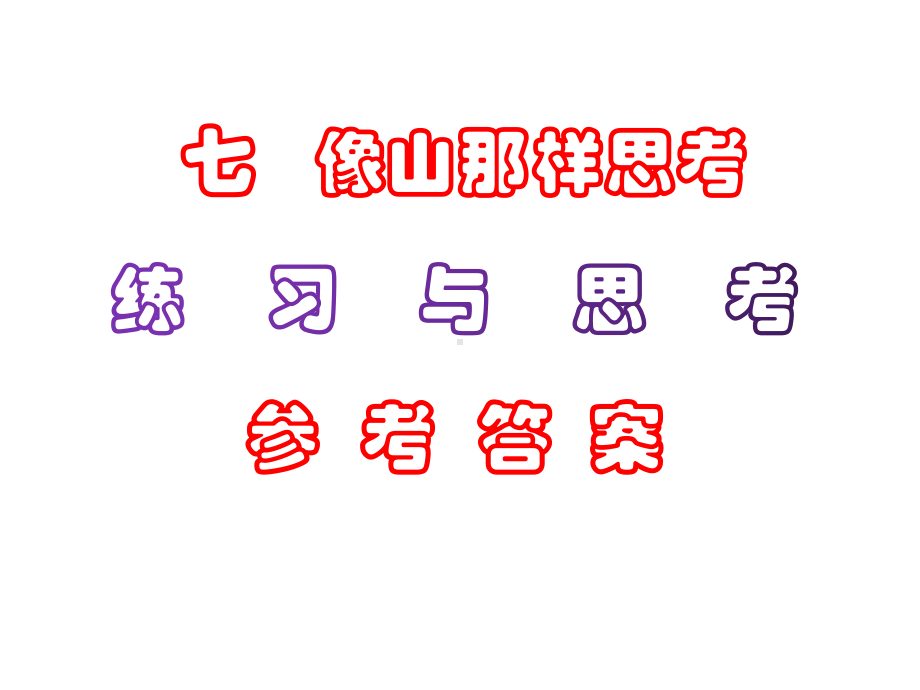 七 像山那样思考

练 习 与 思 考

参 考 答 案